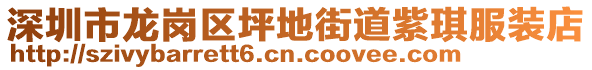 深圳市龙岗区坪地街道紫琪服装店
http://szivybarrett6.cn.coovee.com